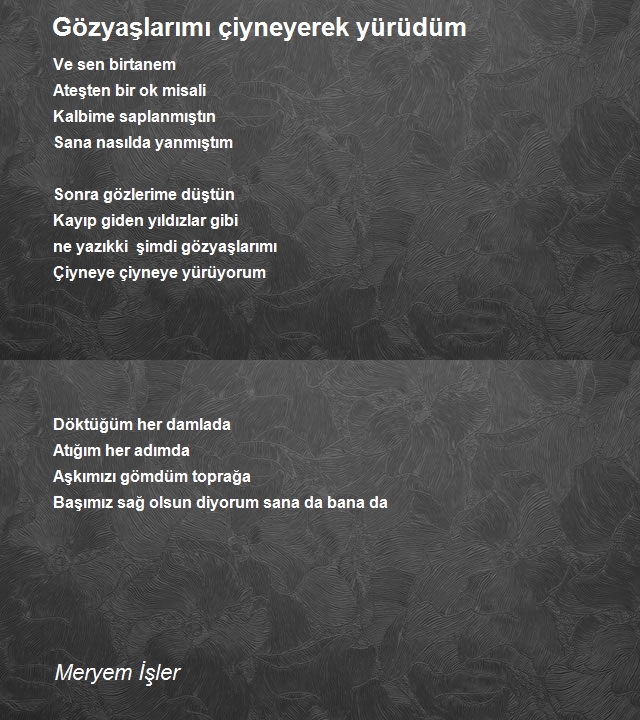 Gözyaşlarımı çiyneyerek yürüdüm

Ve sen birtanem
Ateşten bir ok misali
Kalbime saplanmıştın
Sana nasılda yanmıştım

Sonra gözlerime düştün
Kayıp giden yıldızlar gibi
ne yazıkki şimdi gözyaşlarımı
Çiyneye çiyneye yürüyorum

Döktüğüm her damlada
Atığım her adımda
Aşkımızı gömdüm toprağa
Başımız sağ olsun diyorum sana da bana da

Meryem İşler